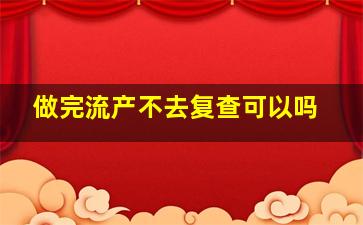 做完流产不去复查可以吗